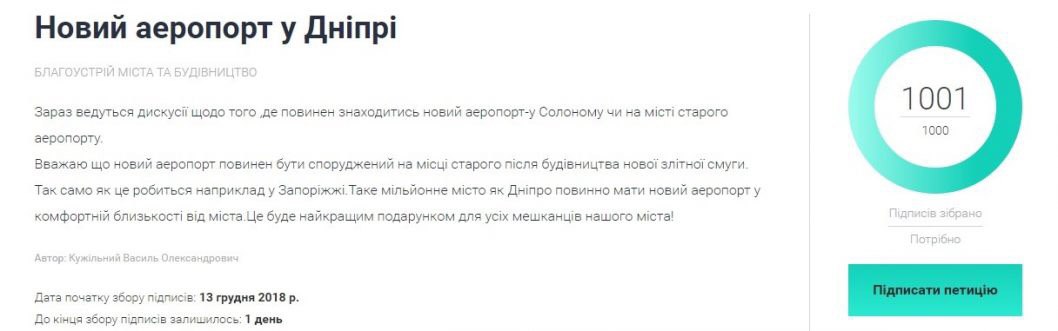 Новий аеропорт у Дніпрі

БЛАГОУСТРІЙ МІСТА ТА БУДІВНИЦТВО

Зараз ведуться дискусії щодо того ,де повинен знаходитись новий аеропорт-у Солоному чи на місті старого аеропорту.
Вважаю що новий аеропорт повинен бути споруджений на місці старого після будівництва нової злітної смуги.
Так само як це робиться наприклад у Запоріжжі.Таке мільйонне місто як Дніпро повинно мати новий аеропорт у комфортній близькості від міста.Це буде найкращим подарунком для усіх мешканців нашого міста!

Автор: Кужільний Василь Олександрович

Дата початку збору підписів: 13 грудня 2018 р.
До кінця збору підписів залишилось: 1 день

1001
1000

Підписів зібрано
Потрібно

Підписати петицію